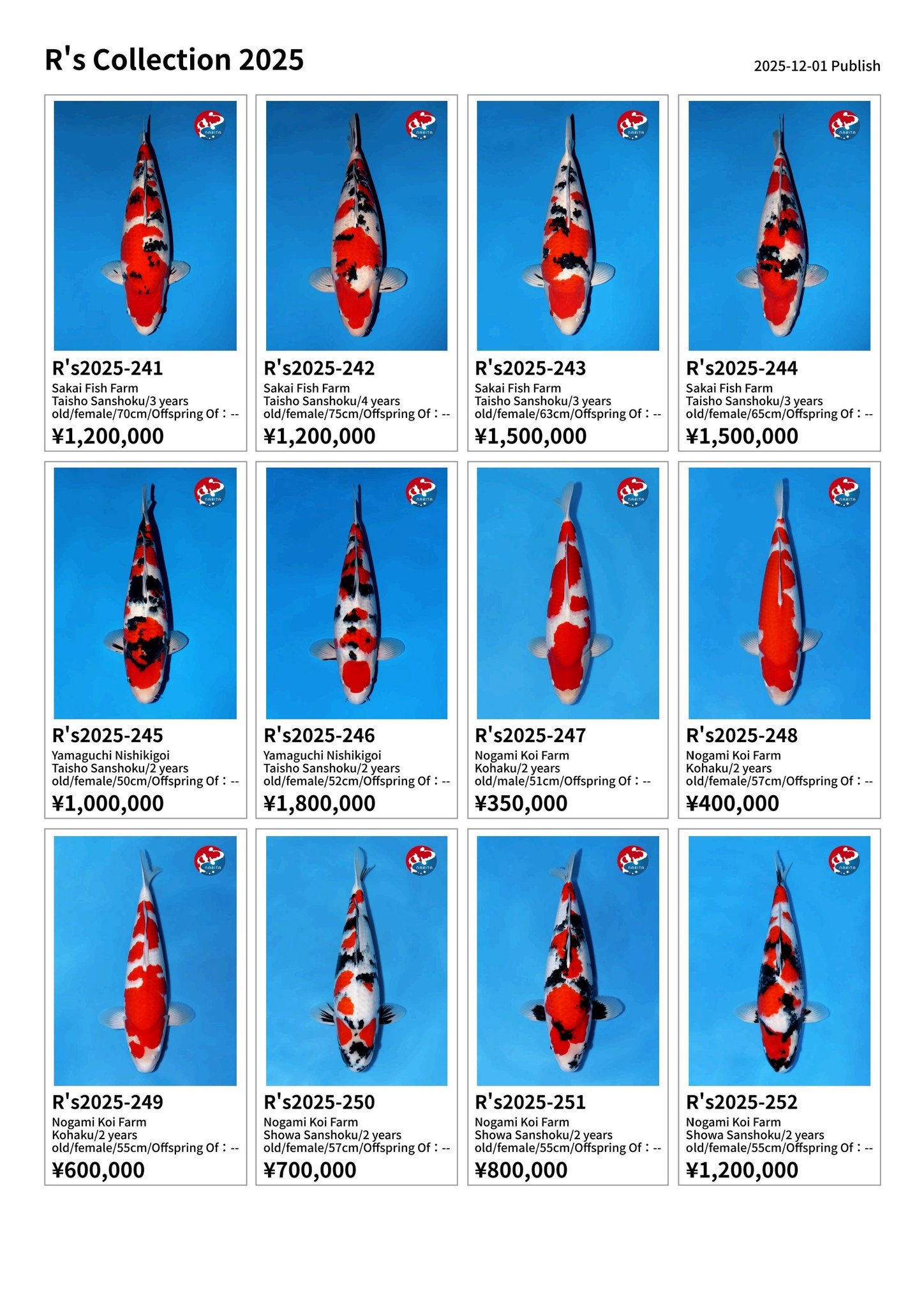 R's Collection 2025

2025-12-01 Publish

NARITA

R's2025-241
Sakai Fish Farm
Taisho Sanshoku/3 years old/female/70cm/Offspring Of：--
¥1,200,000

NARITA

R's2025-242
Sakai Fish Farm
Taisho Sanshoku/4 years old/female/75cm/Offspring Of：--
¥1,200,000

NARITA

R's2025-243
Sakai Fish Farm
Taisho Sanshoku/3 years old/female/63cm/Offspring Of：--
¥1,500,000

NARITA

R's2025-244
Sakai Fish Farm
Taisho Sanshoku/3 years old/female/65cm/Offspring Of：--
¥1,500,000

NARITA

R's2025-245
Yamaguchi Nishikigoi
Taisho Sanshoku/2 years old/female/50cm/Offspring Of：--
¥1,000,000

NARITA

R's2025-246
Yamaguchi Nishikigoi
Taisho Sanshoku/2 years old/female/52cm/Offspring Of：--
¥1,800,000

NARITA

R's2025-247
Nogami Koi Farm
Kohaku/2 years old/male/51cm/Offspring Of：--
¥350,000

NARITA

R's2025-248
Nogami Koi Farm
Kohaku/2 years old/female/57cm/Offspring Of：--
¥400,000

NARITA

R's2025-249
Nogami Koi Farm
Kohaku/2 years old/female/55cm/Offspring Of：--
¥600,000

NARITA

R's2025-250
Nogami Koi Farm
Showa Sanshoku/2 years old/female/57cm/Offspring Of：--
¥700,000

NARITA

R's2025-251
Nogami Koi Farm
Showa Sanshoku/2 years old/female/55cm/Offspring Of：--
¥800,000

NARITA

R's2025-252
Nogami Koi Farm
Showa Sanshoku/2 years old/female/55cm/Offspring Of：--
¥1,200,000